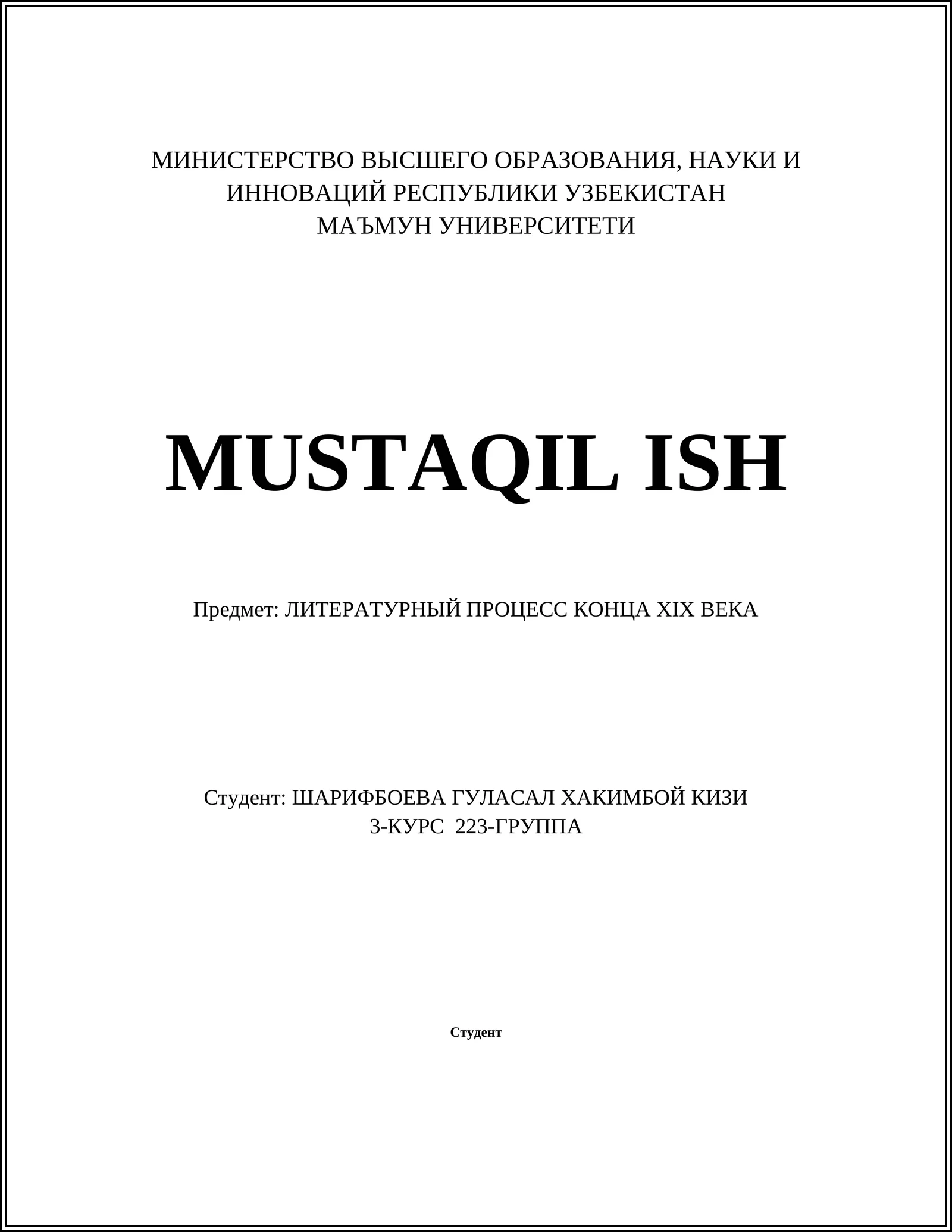 МИНИСТЕРСТВО ВЫСШЕГО ОБРАЗОВАНИЯ, НАУКИ И ИННОВАЦИЙ РЕСПУБЛИКИ УЗБЕКИСТАН
МАЪМУН УНИВЕРСИТЕТИ

MUSTAQIL ISH

Предмет: ЛИТЕРАТУРНЫЙ ПРОЦЕСС КОНЦА XIX ВЕКА

Студент: ШАРИФБОЕВА ГУЛАСАЛ ХАКИМБОЙ КИЗИ
3-КУРС 223-ГРУППА

Студент